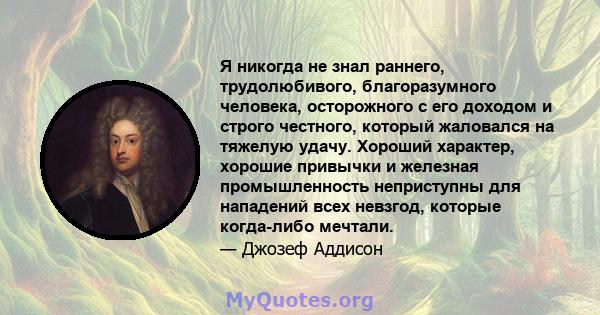 Я никогда не знал раннего, трудолюбивого, благоразумного человека, осторожного с его доходом и строго честного, который жаловался на тяжелую удачу. Хороший характер, хорошие привычки и железная промышленность неприступны для нападений всех невзгод, которые когда-либо мечтали.

— Джозеф Аддисон

MyQuotes.org